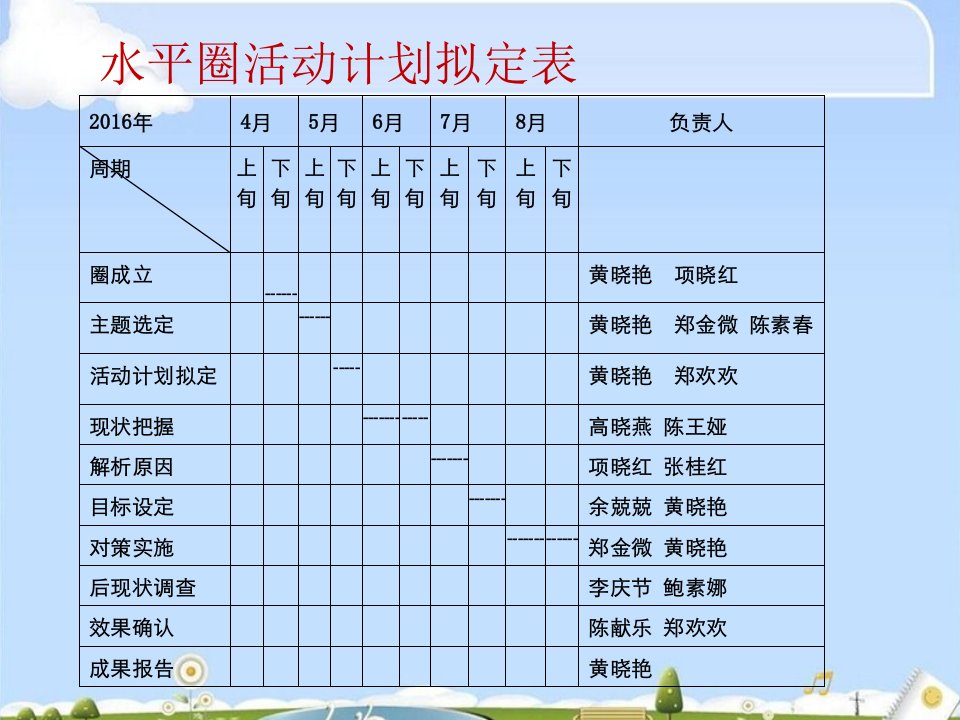 水平圈活动计划拟定表

| 2016年 | 4月 | | 5月 | | 6月 | | 7月 | | 8月 | | 负责人 |
|---|---|---|---|---|---|---|---|---|---|---|---|
| 周期 | 上旬 | 下旬 | 上旬 | 下旬 | 上旬 | 下旬 | 上旬 | 下旬 | 上旬 | 下旬 | |
| 圈成立 | | ----- | | | | | | | | | 黄晓艳 项晓红 |
| 主题选定 | | | ----- | | | | | | | | 黄晓艳 郑金微 陈素春 |
| 活动计划拟定 | | | | ----- | | | | | | | 黄晓艳 郑欢欢 |
| 现状把握 | | | | | ----- | ----- | | | | | 高晓燕 陈王娅 |
| 解析原因 | | | | | | | ----- | | | | 项晓红 张桂红 |
| 目标设定 | | | | | | | | ----- | | | 余兢兢 黄晓艳 |
| 对策实施 | | | | | | | | | ----- | ----- | 郑金微 黄晓艳 |
| 后现状调查 | | | | | | | | | | | 李庆节 鲍素娜 |
| 效果确认 | | | | | | | | | | | 陈献乐 郑欢欢 |
| 成果报告 | | | | | | | | | | | 黄晓艳 |